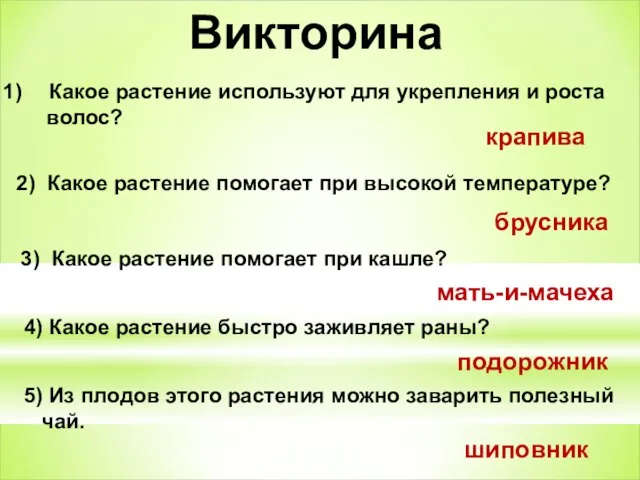 Викторина

1) Какое растение используют для укрепления и роста волос?

крапива

2) Какое растение помогает при высокой температуре?

брусника

3) Какое растение помогает при кашле?

мать-и-мачеха

4) Какое растение быстро заживляет раны?

подорожник

5) Из плодов этого растения можно заварить полезный чай.

шиповник